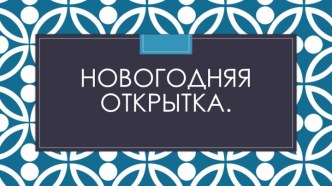 НОВОГОДНЯЯ ОТКРЫТКА.